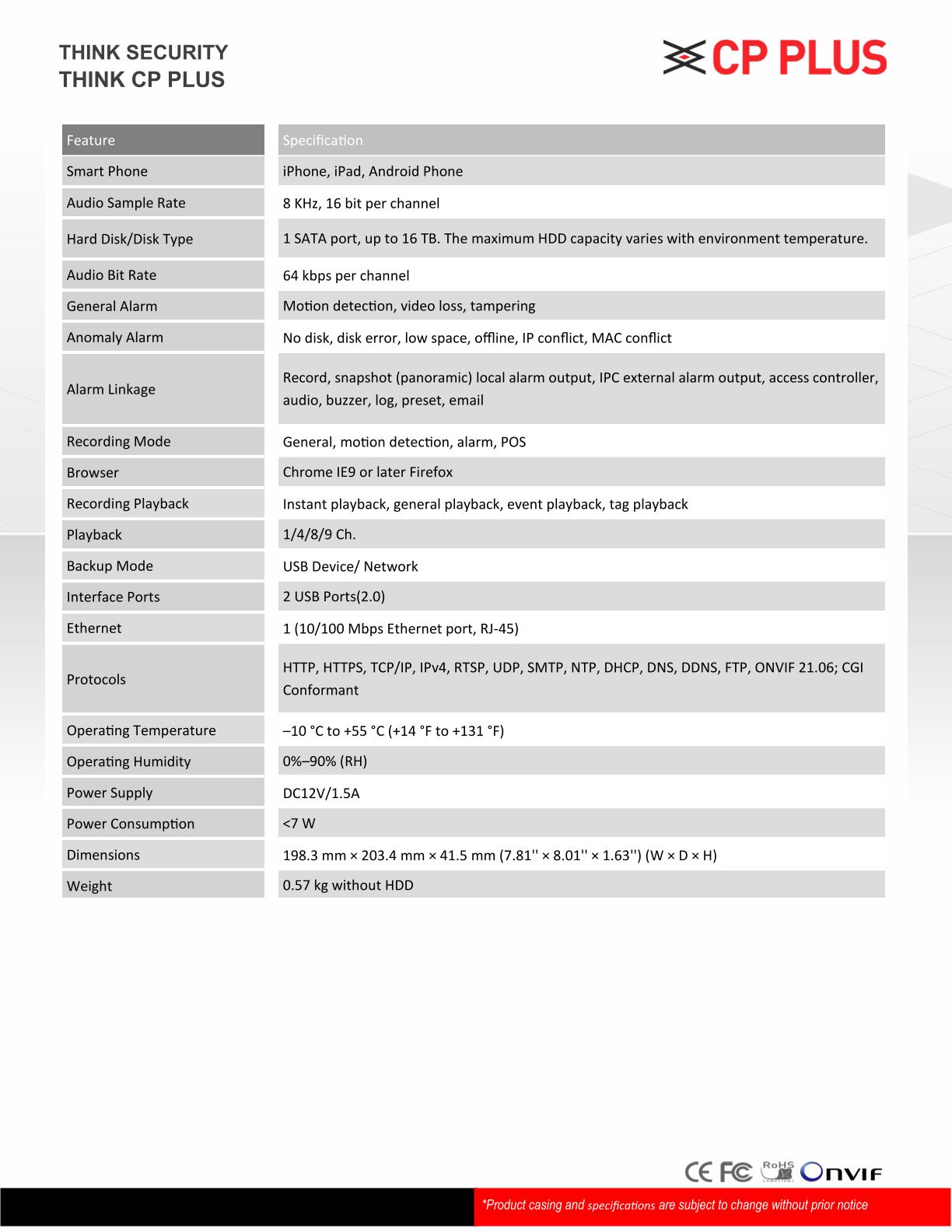 THINK SECURITY
THINK CP PLUS

CP PLUS

| Feature | Specification |
|---|---|
| Smart Phone | iPhone, iPad, Android Phone |
| Audio Sample Rate | 8 KHz, 16 bit per channel |
| Hard Disk/Disk Type | 1 SATA port, up to 16 TB. The maximum HDD capacity varies with environment temperature. |
| Audio Bit Rate | 64 kbps per channel |
| General Alarm | Motion detection, video loss, tampering |
| Anomaly Alarm | No disk, disk error, low space, offline, IP conflict, MAC conflict |
| Alarm Linkage | Record, snapshot (panoramic) local alarm output, IPC external alarm output, access controller, audio, buzzer, log, preset, email |
| Recording Mode | General, motion detection, alarm, POS |
| Browser | Chrome IE9 or later Firefox |
| Recording Playback | Instant playback, general playback, event playback, tag playback |
| Playback | 1/4/8/9 Ch. |
| Backup Mode | USB Device/ Network |
| Interface Ports | 2 USB Ports(2.0) |
| Ethernet | 1 (10/100 Mbps Ethernet port, RJ-45) |
| Protocols | HTTP, HTTPS, TCP/IP, IPv4, RTSP, UDP, SMTP, NTP, DHCP, DNS, DDNS, FTP, ONVIF 21.06; CGI Conformant |
| Operating Temperature | –10 °C to +55 °C (+14 °F to +131 °F) |
| Operating Humidity | 0%–90% (RH) |
| Power Supply | DC12V/1.5A |
| Power Consumption | <7 W |
| Dimensions | 198.3 mm × 203.4 mm × 41.5 mm (7.81'' × 8.01'' × 1.63'') (W × D × H) |
| Weight | 0.57 kg without HDD |

CE FC RoHS COMPLIANT ONVIF

*Product casing and specifications are subject to change without prior notice